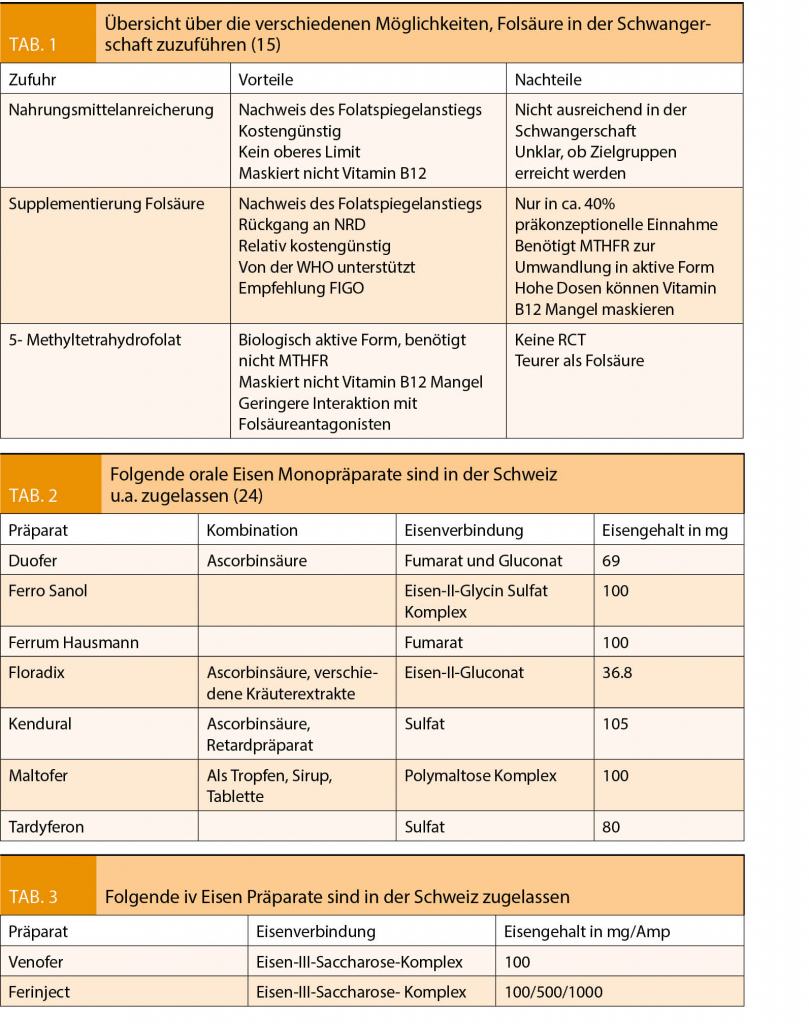 TAB. 1 Übersicht über die verschiedenen Möglichkeiten, Folsäure in der Schwangerschaft zuzuführen (15)

| Zufuhr | Vorteile | Nachteile |
|---|---|---|
| Nahrungsmittelanreicherung | Nachweis des Folatspiegelanstiegs Kostengünstig Kein oberes Limit Maskiert nicht Vitamin B12 | Nicht ausreichend in der Schwangerschaft Unklar, ob Zielgruppen erreicht werden |
| Supplementierung Folsäure | Nachweis des Folatspiegelanstiegs Rückgang an NRD Relativ kostengünstig Von der WHO unterstützt Empfehlung FIGO | Nur in ca. 40% präkonzeptionelle Einnahme Benötigt MTHFR zur Umwandlung in aktive Form Hohe Dosen können Vitamin B12 Mangel maskieren |
| 5- Methyltetrahydrofolat | Biologisch aktive Form, benötigt nicht MTHFR Maskiert nicht Vitamin B12 Mangel Geringere Interaktion mit Folsäureantagonisten | Keine RCT Teurer als Folsäure |

TAB. 2 Folgende orale Eisen Monopräparate sind in der Schweiz u.a. zugelassen (24)

| Präparat | Kombination | Eisenverbindung | Eisengehalt in mg |
|---|---|---|---|
| Duofer | Ascorbinsäure | Fumarat und Gluconat | 69 |
| Ferro Sanol | | Eisen-II-Glycin Sulfat Komplex | 100 |
| Ferrum Hausmann | | Fumarat | 100 |
| Floradix | Ascorbinsäure, verschiedene Kräuterextrakte | Eisen-II-Gluconat | 36.8 |
| Kendural | Ascorbinsäure, Retardpräparat | Sulfat | 105 |
| Maltofer | Als Tropfen, Sirup, Tablette | Polymaltose Komplex | 100 |
| Tardyferon | | Sulfat | 80 |

TAB. 3 Folgende iv Eisen Präparate sind in der Schweiz zugelassen

| Präparat | Eisenverbindung | Eisengehalt in mg/Amp |
|---|---|---|
| Venofer | Eisen-III-Saccharose-Komplex | 100 |
| Ferinject | Eisen-III-Saccharose- Komplex | 100/500/1000 |